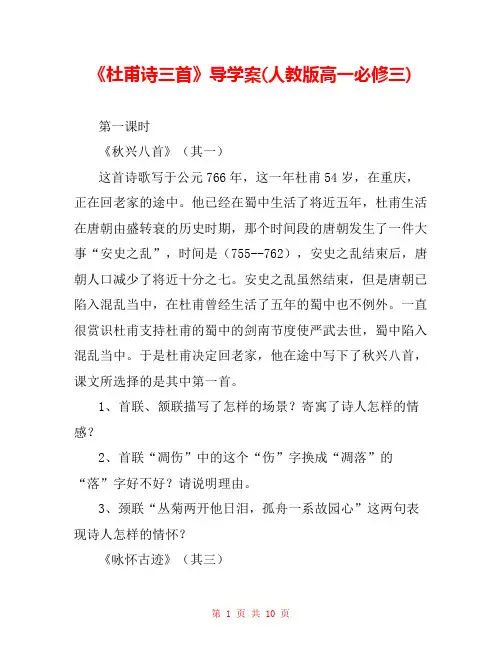 《杜甫诗三首》导学案(人教版高一必修三)

第一课时

《秋兴八首》（其一）

这首诗歌写于公元766年，这一年杜甫54岁，在重庆，正在回老家的途中。他已经在蜀中生活了将近五年，杜甫生活在唐朝由盛转衰的历史时期，那个时间段的唐朝发生了一件大事“安史之乱”，时间是（755--762），安史之乱结束后，唐朝人口减少了将近十分之七。安史之乱虽然结束，但是唐朝已陷入混乱当中，在杜甫曾经生活了五年的蜀中也不例外。一直很赏识杜甫支持杜甫的蜀中的剑南节度使严武去世，蜀中陷入混乱当中。于是杜甫决定回老家，他在途中写下了秋兴八首，课文所选择的是其中第一首。

1、首联、颔联描写了怎样的场景？寄寓了诗人怎样的情感？

2、首联“凋伤”中的这个“伤”字换成“凋落”的“落”字好不好？请说明理由。

3、颈联“丛菊两开他日泪，孤舟一系故园心”这两句表现诗人怎样的情怀？

《咏怀古迹》（其三）

第 1 页 共 10 页